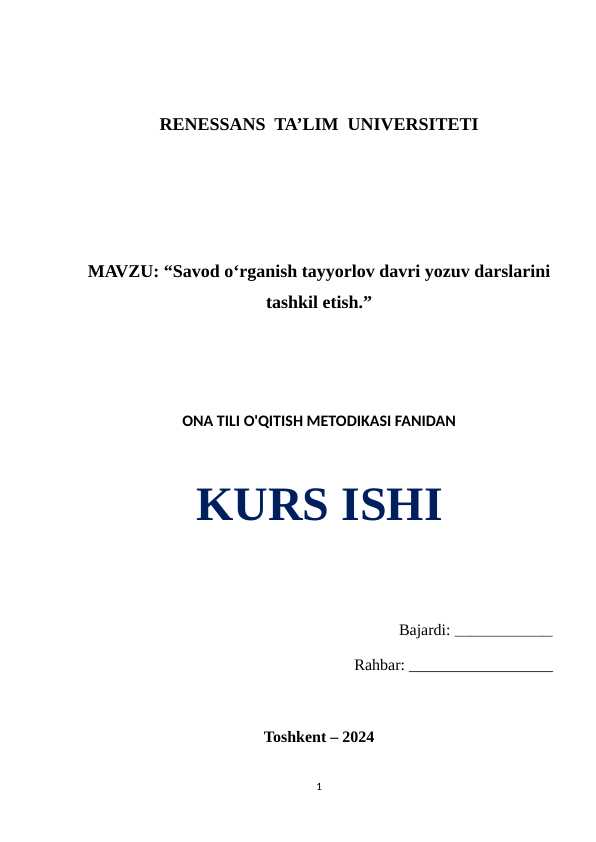 RENESSANS TA’LIM UNIVERSITETI

MAVZU: “Savod o‘rganish tayyorlov davri yozuv darslarini tashkil etish.”

ONA TILI O'QITISH METODIKASI FANIDAN

KURS ISHI

Bajardi: ____________

Rahbar: __________________

Toshkent – 2024

1